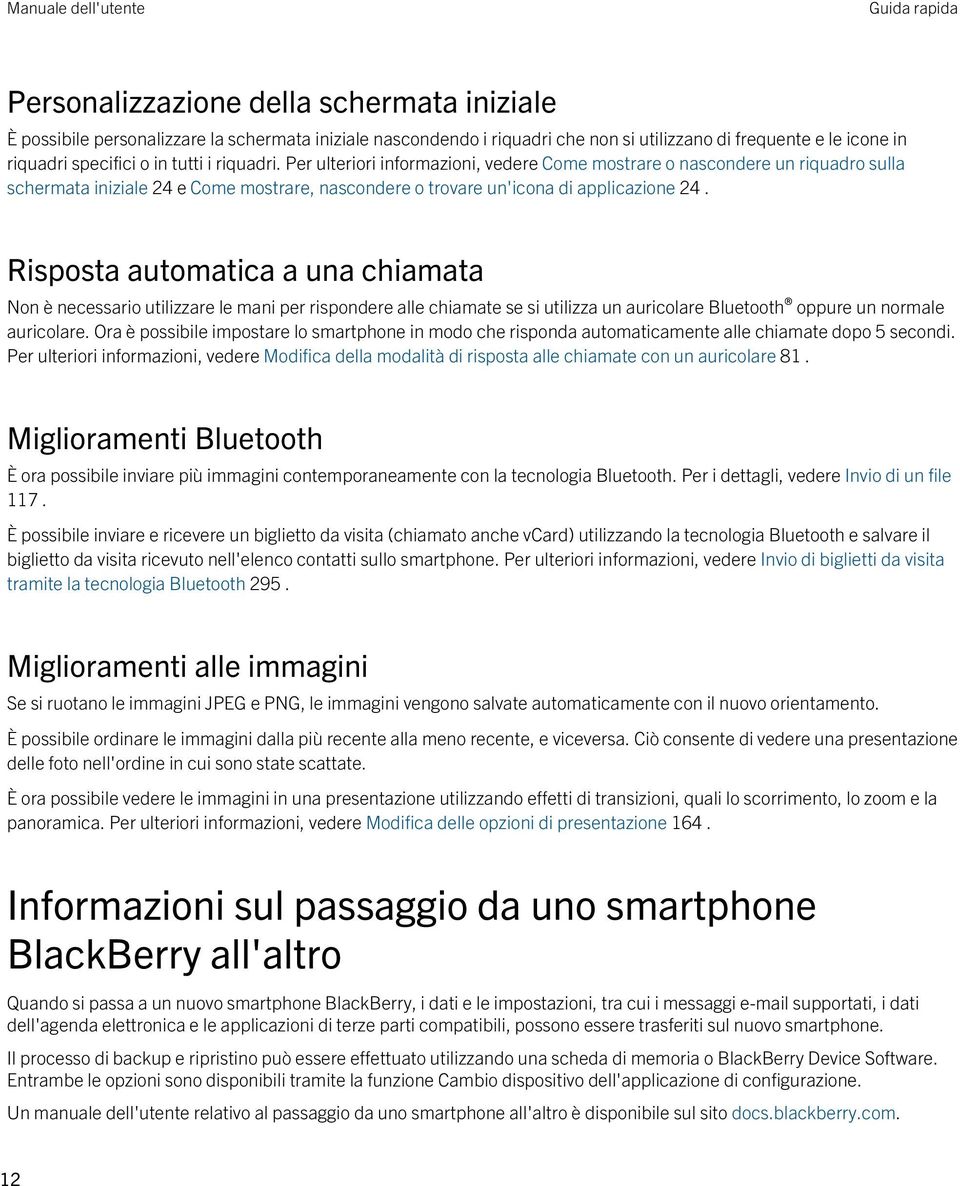 Manuale dell'utente

Guida rapida

Personalizzazione della schermata iniziale

È possibile personalizzare la schermata iniziale nascondendo i riquadri che non si utilizzano di frequente e le icone in riquadri specifici o in tutti i riquadri. Per ulteriori informazioni, vedere Come mostrare o nascondere un riquadro sulla schermata iniziale 24 e Come mostrare, nascondere o trovare un'icona di applicazione 24 .

Risposta automatica a una chiamata

Non è necessario utilizzare le mani per rispondere alle chiamate se si utilizza un auricolare Bluetooth® oppure un normale auricolare. Ora è possibile impostare lo smartphone in modo che risponda automaticamente alle chiamate dopo 5 secondi. Per ulteriori informazioni, vedere Modifica della modalità di risposta alle chiamate con un auricolare 81 .

Miglioramenti Bluetooth

È ora possibile inviare più immagini contemporaneamente con la tecnologia Bluetooth. Per i dettagli, vedere Invio di un file 117 .

È possibile inviare e ricevere un biglietto da visita (chiamato anche vCard) utilizzando la tecnologia Bluetooth e salvare il biglietto da visita ricevuto nell'elenco contatti sullo smartphone. Per ulteriori informazioni, vedere Invio di biglietti da visita tramite la tecnologia Bluetooth 295 .

Miglioramenti alle immagini

Se si ruotano le immagini JPEG e PNG, le immagini vengono salvate automaticamente con il nuovo orientamento.

È possibile ordinare le immagini dalla più recente alla meno recente, e viceversa. Ciò consente di vedere una presentazione delle foto nell'ordine in cui sono state scattate.

È ora possibile vedere le immagini in una presentazione utilizzando effetti di transizioni, quali lo scorrimento, lo zoom e la panoramica. Per ulteriori informazioni, vedere Modifica delle opzioni di presentazione 164 .

Informazioni sul passaggio da uno smartphone BlackBerry all'altro

Quando si passa a un nuovo smartphone BlackBerry, i dati e le impostazioni, tra cui i messaggi e-mail supportati, i dati dell'agenda elettronica e le applicazioni di terze parti compatibili, possono essere trasferiti sul nuovo smartphone.

Il processo di backup e ripristino può essere effettuato utilizzando una scheda di memoria o BlackBerry Device Software. Entrambe le opzioni sono disponibili tramite la funzione Cambio dispositivo dell'applicazione di configurazione.

Un manuale dell'utente relativo al passaggio da uno smartphone all'altro è disponibile sul sito docs.blackberry.com.

12